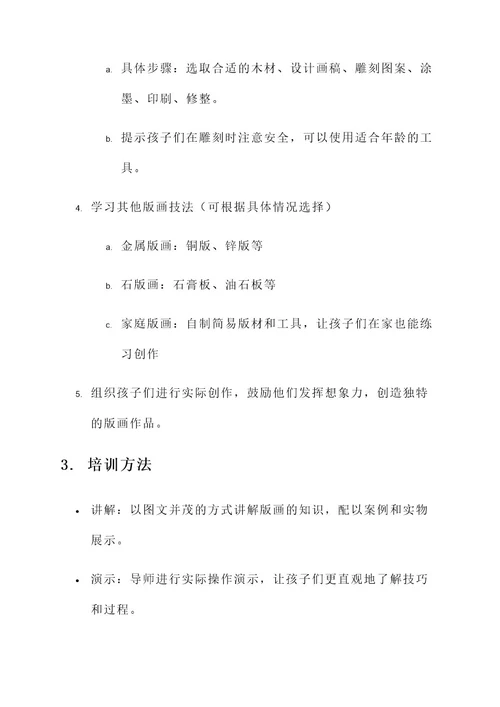 a. 具体步骤：选取合适的木材、设计画稿、雕刻图案、涂墨、印刷、修整。

b. 提示孩子们在雕刻时注意安全，可以使用适合年龄的工具。

4. 学习其他版画技法（可根据具体情况选择）

a. 金属版画：铜版、锌版等

b. 石版画：石膏板、油石板等

c. 家庭版画：自制简易版材和工具，让孩子们在家也能练习创作

5. 组织孩子们进行实际创作，鼓励他们发挥想象力，创造独特的版画作品。

3. 培训方法

• 讲解：以图文并茂的方式讲解版画的知识，配以案例和实物展示。

• 演示：导师进行实际操作演示，让孩子们更直观地了解技巧和过程。